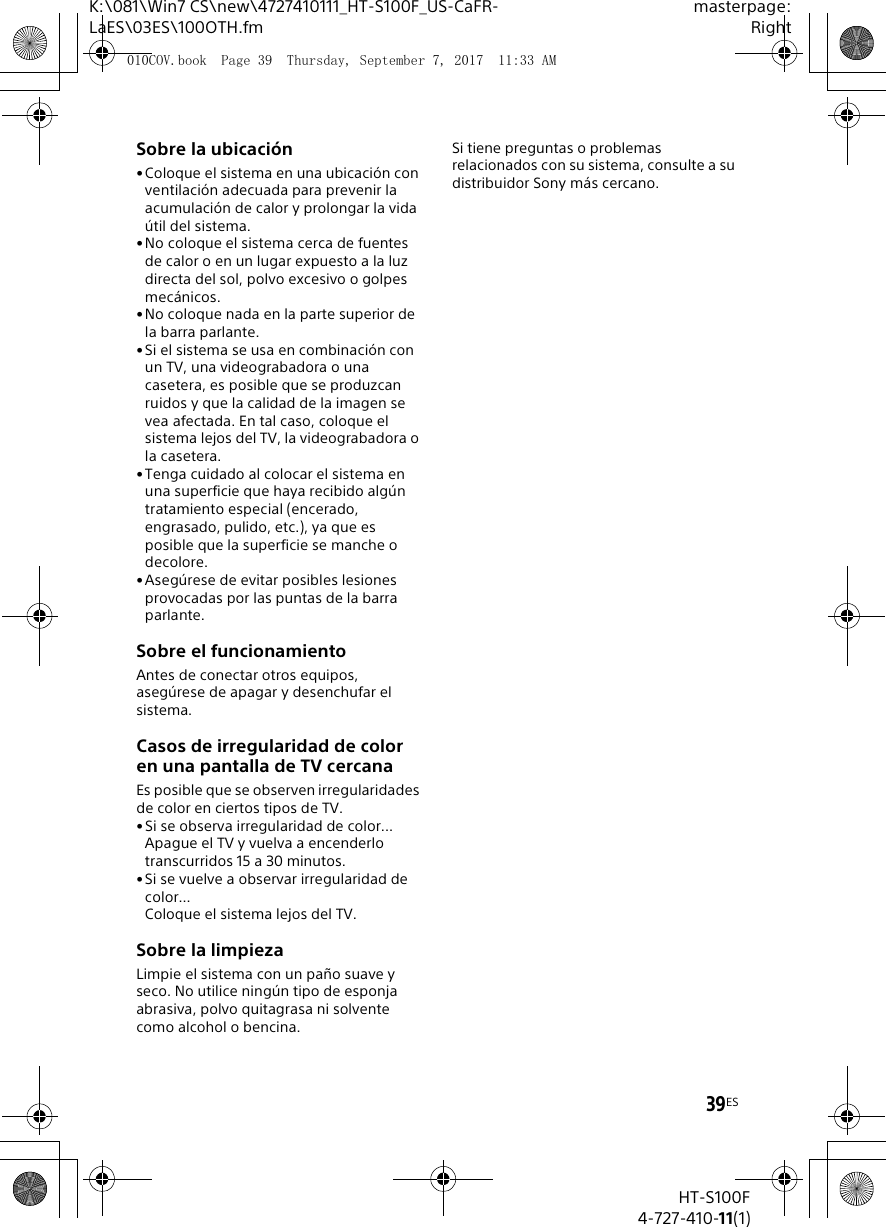 K:\081\Win7 CS\new\4727410111_HT-S100F_US-CaFR-LaES\03ES\100OTH.fm

masterpage: Right

010COV.book Page 39 Thursday, September 7, 2017 11:33 AM

Sobre la ubicación

• Coloque el sistema en una ubicación con ventilación adecuada para prevenir la acumulación de calor y prolongar la vida útil del sistema.
• No coloque el sistema cerca de fuentes de calor o en un lugar expuesto a la luz directa del sol, polvo excesivo o golpes mecánicos.
• No coloque nada en la parte superior de la barra parlante.
• Si el sistema se usa en combinación con un TV, una videograbadora o una casetera, es posible que se produzcan ruidos y que la calidad de la imagen se vea afectada. En tal caso, coloque el sistema lejos del TV, la videograbadora o la casetera.
• Tenga cuidado al colocar el sistema en una superficie que haya recibido algún tratamiento especial (encerado, engrasado, pulido, etc.), ya que es posible que la superficie se manche o decolore.
• Asegúrese de evitar posibles lesiones provocadas por las puntas de la barra parlante.

Sobre el funcionamiento

Antes de conectar otros equipos, asegúrese de apagar y desenchufar el sistema.

Casos de irregularidad de color en una pantalla de TV cercana

Es posible que se observen irregularidades de color en ciertos tipos de TV.
• Si se observa irregularidad de color... Apague el TV y vuelva a encenderlo transcurridos 15 a 30 minutos.
• Si se vuelve a observar irregularidad de color...
Coloque el sistema lejos del TV.

Sobre la limpieza

Limpie el sistema con un paño suave y seco. No utilice ningún tipo de esponja abrasiva, polvo quitagrasa ni solvente como alcohol o bencina.

Si tiene preguntas o problemas relacionados con su sistema, consulte a su distribuidor Sony más cercano.

39ES

HT-S100F
4-727-410-11(1)